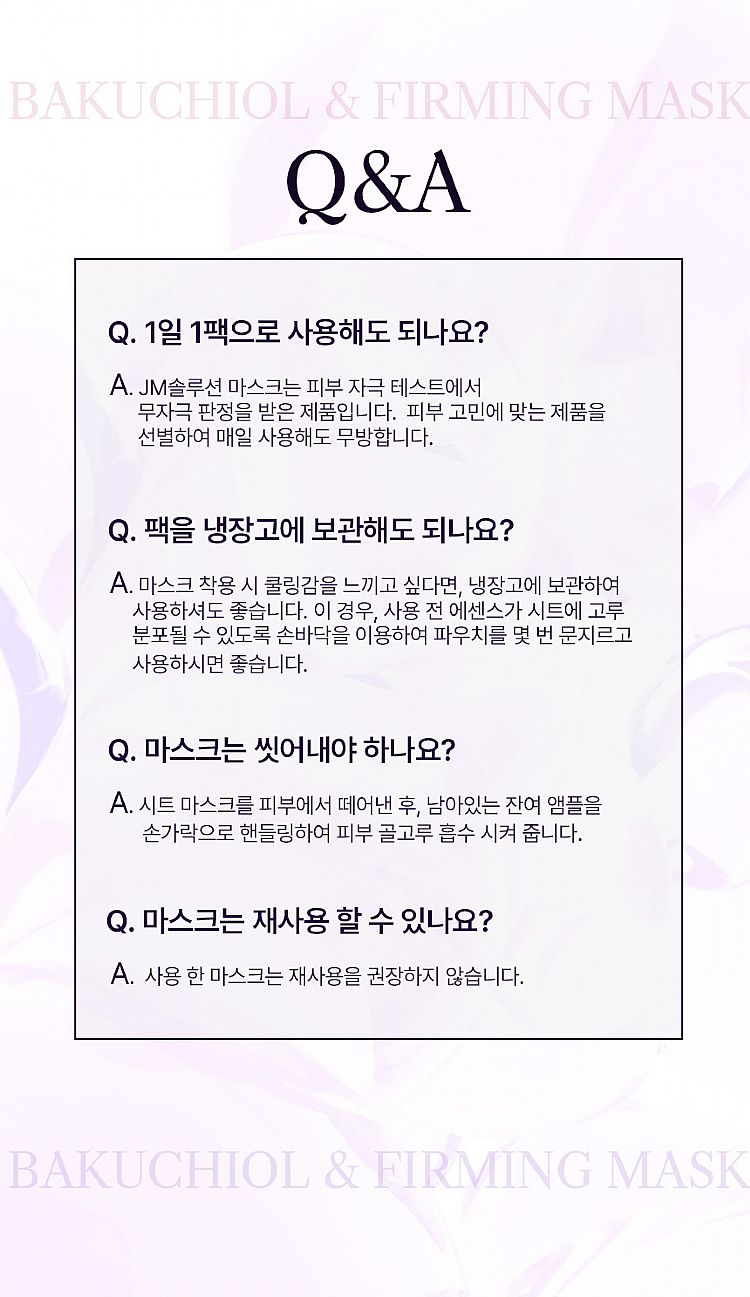 BAKUCHIOL & FIRMING MASK

Q&A

Q. 1일 1팩으로 사용해도 되나요?

A. JM솔루션 마스크는 피부 자극 테스트에서 무자극 판정을 받은 제품입니다. 피부 고민에 맞는 제품을 선별하여 매일 사용해도 무방합니다.

Q. 팩을 냉장고에 보관해도 되나요?

A. 마스크 착용 시 쿨링감을 느끼고 싶다면, 냉장고에 보관하여 사용하셔도 좋습니다. 이 경우, 사용 전 에센스가 시트에 고루 분포될 수 있도록 손바닥을 이용하여 파우치를 몇 번 문지르고 사용하시면 좋습니다.

Q. 마스크는 씻어내야 하나요?

A. 시트 마스크를 피부에서 떼어낸 후, 남아있는 잔여 앰플을 손가락으로 핸들링하여 피부 골고루 흡수 시켜 줍니다.

Q. 마스크는 재사용 할 수 있나요?

A. 사용 한 마스크는 재사용을 권장하지 않습니다.

BAKUCHIOL & FIRMING MASK